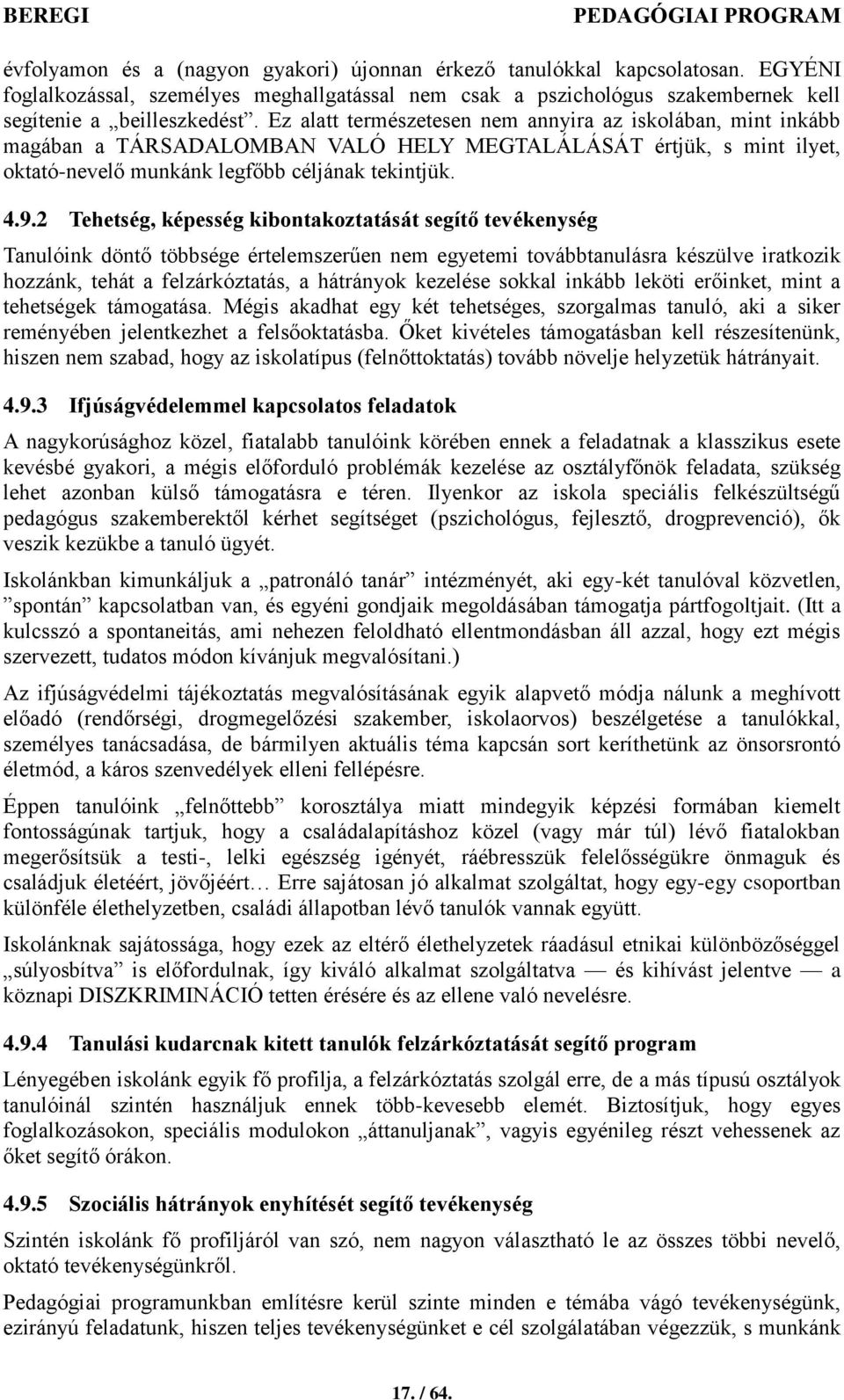 BEREGI PEDAGÓGIAI PROGRAM

évfolyamon és a (nagyon gyakori) újonnan érkező tanulókkal kapcsolatosan. EGYÉNI foglalkozással, személyes meghallgatással nem csak a pszichológus szakembernek kell segítenie a „beilleszkedést”. Ez alatt természetesen nem annyira az iskolában, mint inkább magában a TÁRSADALOMBAN VALÓ HELY MEGTALÁLÁSÁT értjük, s mint ilyet, oktató-nevelő munkánk legfőbb céljának tekintjük.

4.9.2 Tehetség, képesség kibontakoztatását segítő tevékenység

Tanulóink döntő többsége értelemszerűen nem egyetemi továbbtanulásra készülve iratkozik hozzánk, tehát a felzárkóztatás, a hátrányok kezelése sokkal inkább leköti erőinket, mint a tehetségek támogatása. Mégis akadhat egy két tehetséges, szorgalmas tanuló, aki a siker reményében jelentkezhet a felsőoktatásba. Őket kivételes támogatásban kell részesítenünk, hiszen nem szabad, hogy az iskolatípus (felnőttoktatás) tovább növelje helyzetük hátrányait.

4.9.3 Ifjúságvédelemmel kapcsolatos feladatok

A nagykorúsághoz közel, fiatalabb tanulóink körében ennek a feladatnak a klasszikus esete kevésbé gyakori, a mégis előforduló problémák kezelése az osztályfőnök feladata, szükség lehet azonban külső támogatásra e téren. Ilyenkor az iskola speciális felkészültségű pedagógus szakemberektől kérhet segítséget (pszichológus, fejlesztő, drogprevenció), ők veszik kezükbe a tanuló ügyét.

Iskolánkban kimunkáljuk a „patronáló tanár” intézményét, aki egy-két tanulóval közvetlen, ”spontán” kapcsolatban van, és egyéni gondjaik megoldásában támogatja pártfogoltjait. (Itt a kulcsszó a spontaneitás, ami nehezen feloldható ellentmondásban áll azzal, hogy ezt mégis szervezett, tudatos módon kívánjuk megvalósítani.)

Az ifjúságvédelmi tájékoztatás megvalósításának egyik alapvető módja nálunk a meghívott előadó (rendőrségi, drogmegelőzési szakember, iskolaorvos) beszélgetése a tanulókkal, személyes tanácsadása, de bármilyen aktuális téma kapcsán sort keríthetünk az önsorsrontó életmód, a káros szenvedélyek elleni fellépésre.

Éppen tanulóink „felnőttebb” korosztálya miatt mindegyik képzési formában kiemelt fontosságúnak tartjuk, hogy a családalapításhoz közel (vagy már túl) lévő fiatalokban megerősítsük a testi-, lelki egészség igényét, ráébresszük felelősségükre önmaguk és családjuk életéért, jövőjéért… Erre sajátosan jó alkalmat szolgáltat, hogy egy-egy csoportban különféle élethelyzetben, családi állapotban lévő tanulók vannak együtt.

Iskolánknak sajátossága, hogy ezek az eltérő élethelyzetek ráadásul etnikai különbözőséggel „súlyosbítva” is előfordulnak, így kiváló alkalmat szolgáltatva — és kihívást jelentve — a köznapi DISZKRIMINÁCIÓ tetten érésére és az ellene való nevelésre.

4.9.4 Tanulási kudarcnak kitett tanulók felzárkóztatását segítő program

Lényegében iskolánk egyik fő profilja, a felzárkóztatás szolgál erre, de a más típusú osztályok tanulóinál szintén használjuk ennek több-kevesebb elemét. Biztosítjuk, hogy egyes foglalkozásokon, speciális modulokon „áttanuljanak”, vagyis egyénileg részt vehessenek az őket segítő órákon.

4.9.5 Szociális hátrányok enyhítését segítő tevékenység

Szintén iskolánk fő profiljáról van szó, nem nagyon választható le az összes többi nevelő, oktató tevékenységünkről.

Pedagógiai programunkban említésre kerül szinte minden e témába vágó tevékenységünk, ezirányú feladatunk, hiszen teljes tevékenységünket e cél szolgálatában végezzük, s munkánk

17. / 64.